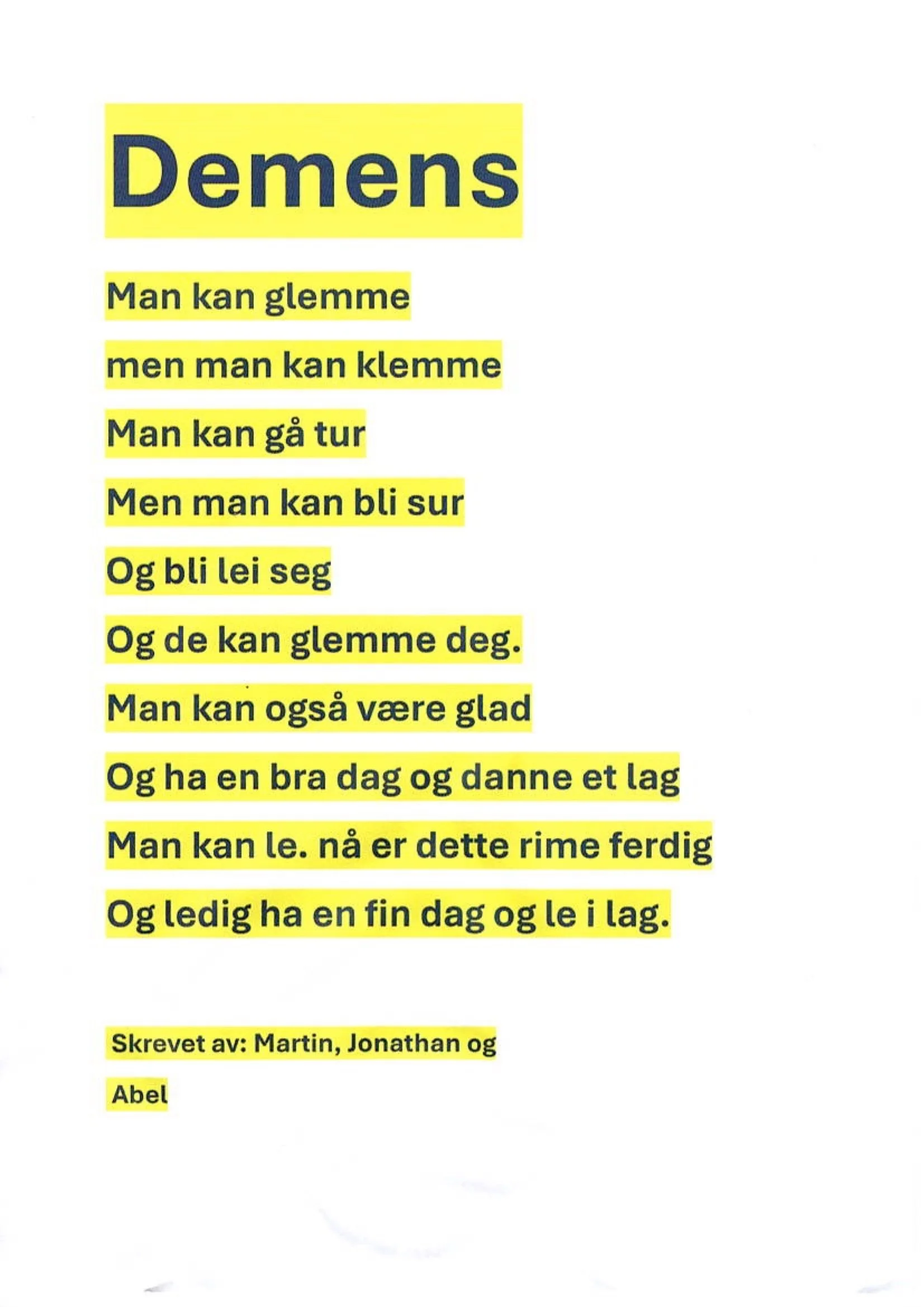 Demens

Man kan glemme

men man kan klemme

Man kan gå tur

Men man kan bli sur

Og bli lei seg

Og de kan glemme deg.

Man kan også være glad

Og ha en bra dag og danne et lag

Man kan le. nå er dette rime ferdig

Og ledig ha en fin dag og le i lag.

Skrevet av: Martin, Jonathan og

Abel